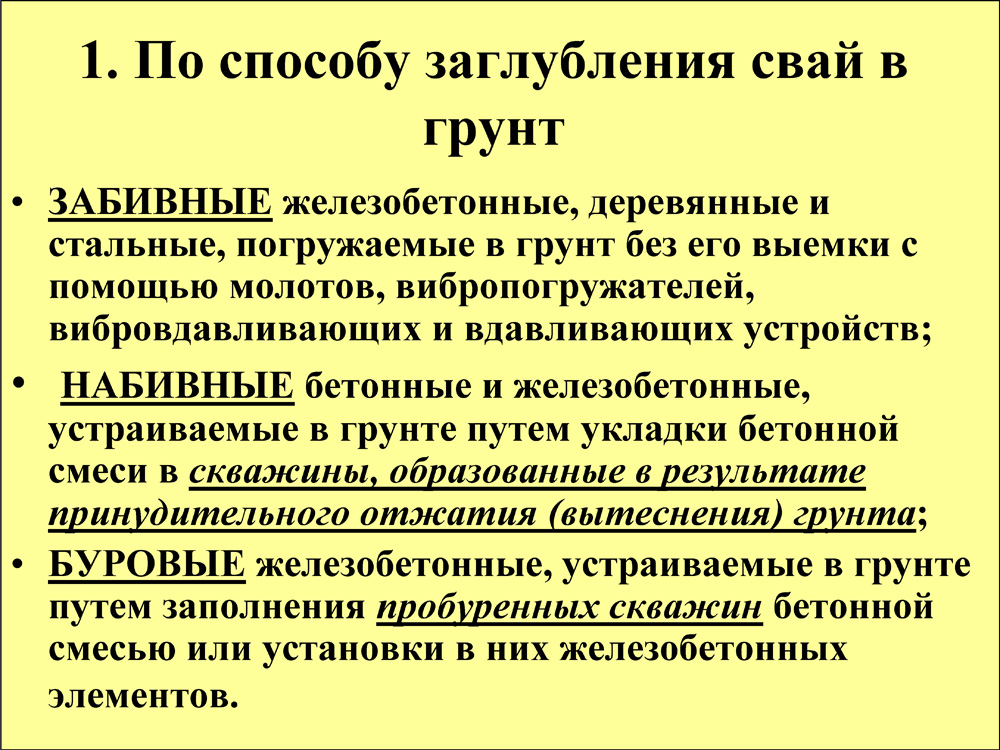 1. По способу заглубления свай в грунт

• ЗАБИВНЫЕ железобетонные, деревянные и стальные, погружаемые в грунт без его выемки с помощью молотов, вибропогружателей, вибровдавливающих и вдавливающих устройств;

• НАБИВНЫЕ бетонные и железобетонные, устраиваемые в грунте путем укладки бетонной смеси в скважины, образованные в результате принудительного отжатия (вытеснения) грунта;

• БУРОВЫЕ железобетонные, устраиваемые в грунте путем заполнения пробуренных скважин бетонной смесью или установки в них железобетонных элементов.